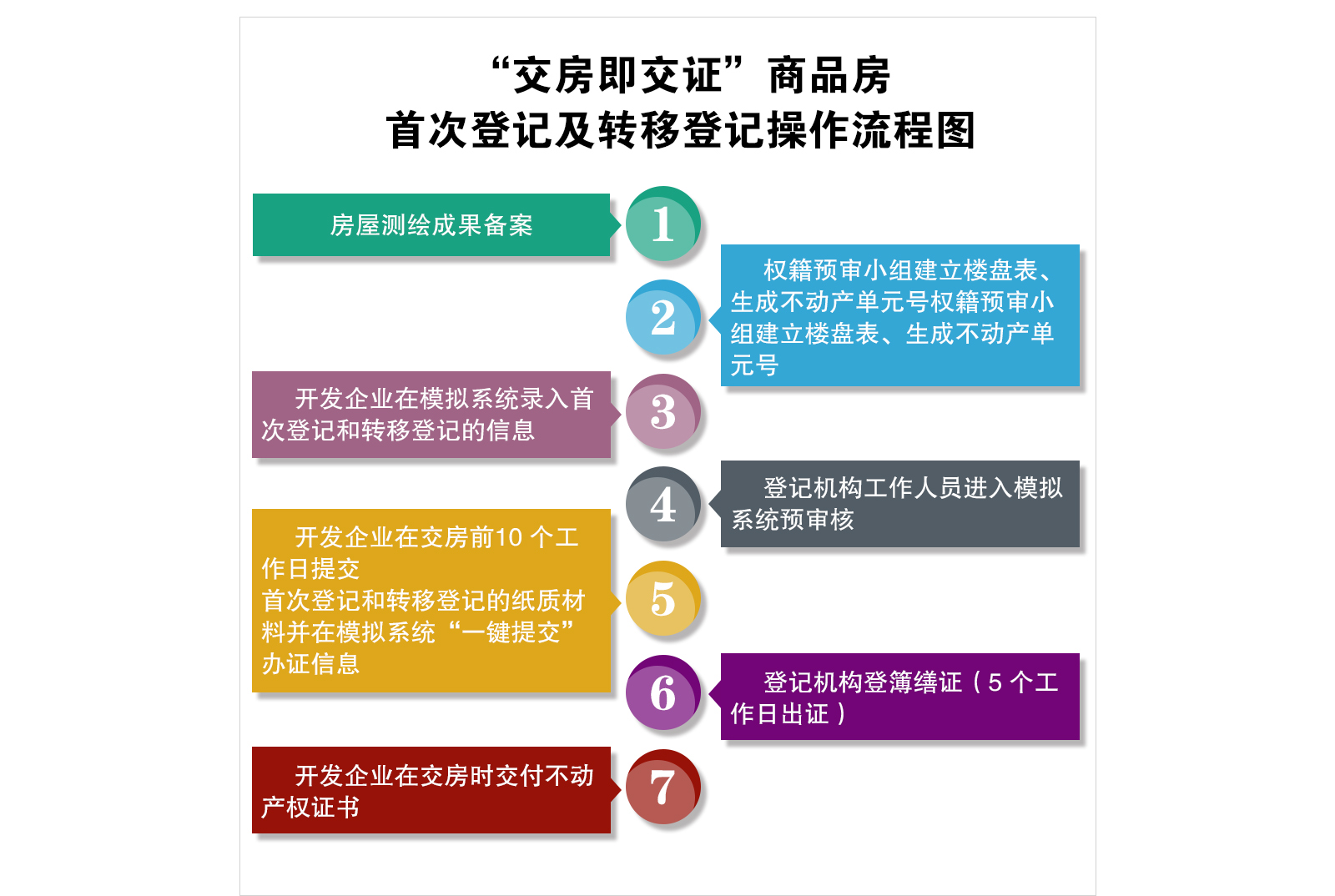 “交房即交证”商品房
首次登记及转移登记操作流程图

房屋测绘成果备案

1

2

权籍预审小组建立楼盘表、生成不动产单元号权籍预审小组建立楼盘表、生成不动产单元号

开发企业在模拟系统录入首次登记和转移登记的信息

3

4

登记机构工作人员进入模拟系统预审核

开发企业在交房前10 个工作日提交
首次登记和转移登记的纸质材料并在模拟系统“一键提交”办证信息

5

6

登记机构登簿缮证（5 个工作日出证）

开发企业在交房时交付不动产权证书

7